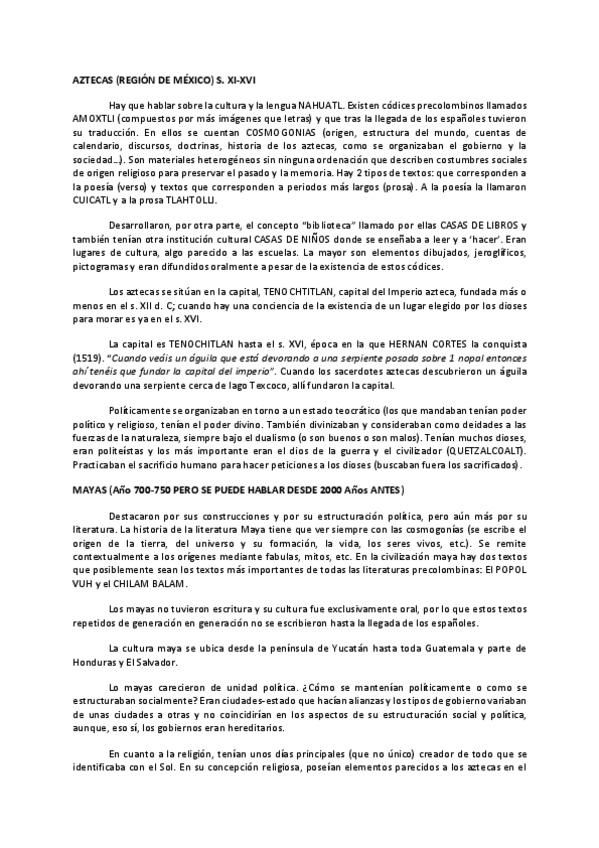 AZTECAS (REGIÓN DE MÉXICO) S. XI-XVI

Hay que hablar sobre la cultura y la lengua NAHUATL. Existen códices precolombinos llamados AMOXTLI (compuestos por más imágenes que letras) y que tras la llegada de los españoles tuvieron su traducción. En ellos se cuentan COSMOGONIAS (origen, estructura del mundo, cuentas de calendario, discursos, doctrinas, historia de los aztecas, como se organizaban el gobierno y la sociedad…). Son materiales heterogéneos sin ninguna ordenación que describen costumbres sociales de origen religioso para preservar el pasado y la memoria. Hay 2 tipos de textos: que corresponden a la poesía (verso) y textos que corresponden a periodos más largos (prosa). A la poesía la llamaron CUICATL y a la prosa TLAHTOLLI.

Desarrollaron, por otra parte, el concepto "biblioteca" llamado por ellas CASAS DE LIBROS y también tenían otra institución cultural CASAS DE NIÑOS donde se enseñaba a leer y a 'hacer'. Eran lugares de cultura, algo parecido a las escuelas. La mayor son elementos dibujados, jeroglíficos, pictogramas y eran difundidos oralmente a pesar de la existencia de estos códices.

Los aztecas se sitúan en la capital, TENOCHTITLAN, capital del Imperio azteca, fundada más o menos en el s. XII d. C; cuando hay una conciencia de la existencia de un lugar elegido por los dioses para morar es ya en el s. XVI.

La capital es TENOCHITLAN hasta el s. XVI, época en la que HERNAN CORTES la conquista (1519). "Cuando veáis un águila que está devorando a una serpiente posada sobre 1 nopal entonces ahí tenéis que fundar la capital del imperio". Cuando los sacerdotes aztecas descubrieron un águila devorando una serpiente cerca de lago Texcoco, allí fundaron la capital.

Políticamente se organizaban en torno a un estado teocrático (los que mandaban tenían poder político y religioso, tenían el poder divino. También divinizaban y consideraban como deidades a las fuerzas de la naturaleza, siempre bajo el dualismo (o son buenos o son malos). Tenían muchos dioses, eran politeístas y los más importante eran el dios de la guerra y el civilizador (QUETZALCOALT). Practicaban el sacrificio humano para hacer peticiones a los dioses (buscaban fuera los sacrificados).

MAYAS (Año 700-750 PERO SE PUEDE HABLAR DESDE 2000 Años ANTES)

Destacaron por sus construcciones y por su estructuración política, pero aún más por su literatura. La historia de la literatura Maya tiene que ver siempre con las cosmogonías (se escribe el origen de la tierra, del universo y su formación, la vida, los seres vivos, etc.). Se remite contextualmente a los orígenes mediante fabulas, mitos, etc. En la civilización maya hay dos textos que posiblemente sean los textos más importantes de todas las literaturas precolombinas: El POPOL VUH y el CHILAM BALAM.

Los mayas no tuvieron escritura y su cultura fue exclusivamente oral, por lo que estos textos repetidos de generación en generación no se escribieron hasta la llegada de los españoles.

La cultura maya se ubica desde la península de Yucatán hasta toda Guatemala y parte de Honduras y El Salvador.

Lo mayas carecieron de unidad política. ¿Cómo se mantenían políticamente o como se estructuraban socialmente? Eran ciudades-estado que hacían alianzas y los tipos de gobierno variaban de unas ciudades a otras y no coincidirían en los aspectos de su estructuración social y política, aunque, eso sí, los gobiernos eran hereditarios.

En cuanto a la religión, tenían unos días principales (que no único) creador de todo que se identificaba con el Sol. En su concepción religiosa, poseían elementos parecidos a los aztecas en el